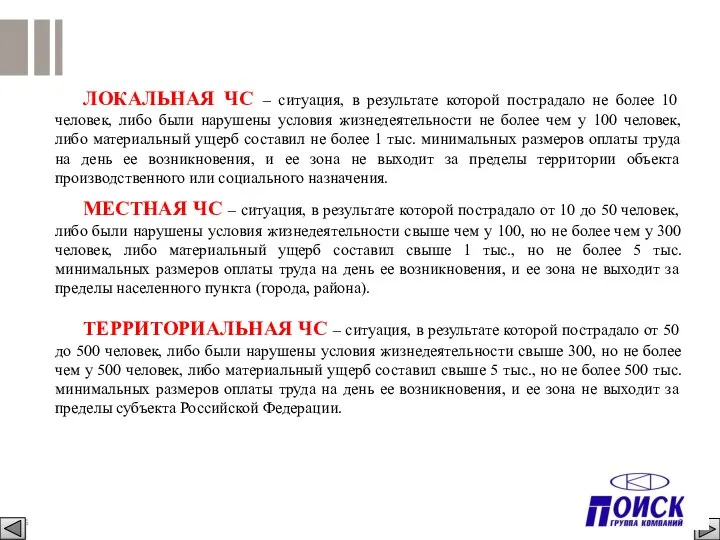 ЛОКАЛЬНАЯ ЧС – ситуация, в результате которой пострадало не более 10 человек, либо были нарушены условия жизнедеятельности не более чем у 100 человек, либо материальный ущерб составил не более 1 тыс. минимальных размеров оплаты труда на день ее возникновения, и ее зона не выходит за пределы территории объекта производственного или социального назначения.

МЕСТНАЯ ЧС – ситуация, в результате которой пострадало от 10 до 50 человек, либо были нарушены условия жизнедеятельности свыше чем у 100, но не более чем у 300 человек, либо материальный ущерб составил свыше 1 тыс., но не более 5 тыс. минимальных размеров оплаты труда на день ее возникновения, и ее зона не выходит за пределы населенного пункта (города, района).

ТЕРРИТОРИАЛЬНАЯ ЧС – ситуация, в результате которой пострадало от 50 до 500 человек, либо были нарушены условия жизнедеятельности свыше 300, но не более чем у 500 человек, либо материальный ущерб составил свыше 5 тыс., но не более 500 тыс. минимальных размеров оплаты труда на день ее возникновения, и ее зона не выходит за пределы субъекта Российской Федерации.

ПОИСК
ГРУППА КОМПАНИЙ